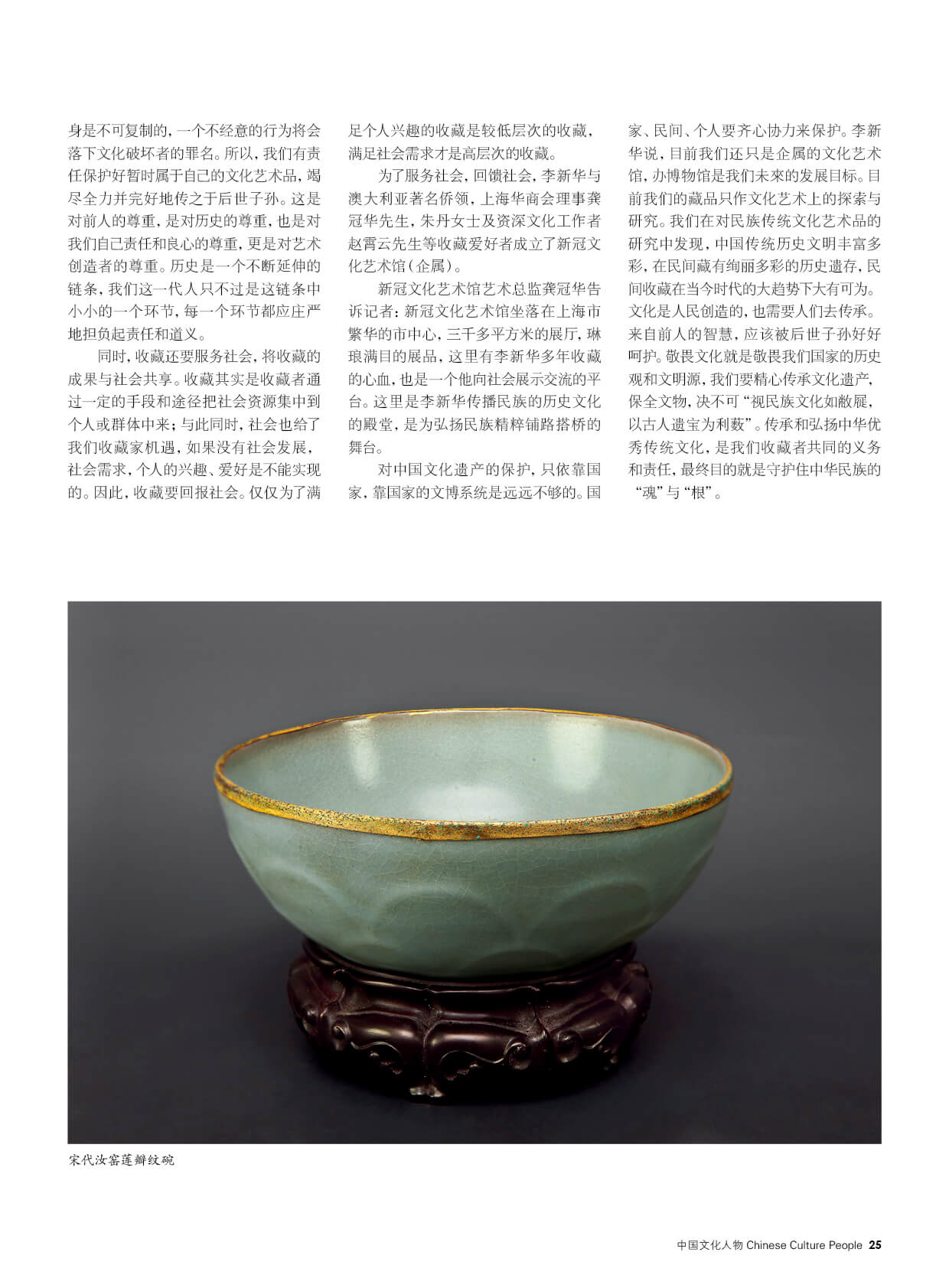 身是不可复制的，一个不经意的行为将会落下文化破坏者的罪名。所以，我们有责任保护好暂时属于自己的文化艺术品，竭尽全力并完好地传之于后世子孙。这是对前人的尊重，是对历史的尊重，也是对我们自己责任和良心的尊重，更是对艺术创造者的尊重。历史是一个不断延伸的链条，我们这一代人只不过是这链条中小小的一个环节，每一个环节都应庄严地担负起责任和道义。

同时，收藏还要服务社会，将收藏的成果与社会共享。收藏其实是收藏者通过一定的手段和途径把社会资源集中到个人或群体中来；与此同时，社会也给了我们收藏家机遇，如果没有社会发展，社会需求，个人的兴趣、爱好是不能实现的。因此，收藏要回报社会。仅仅为了满足个人兴趣的收藏是较低层次的收藏，满足社会需求才是高层次的收藏。

为了服务社会，回馈社会，李新华与澳大利亚著名侨领，上海华商会理事龚冠华先生，朱丹女士及资深文化工作者赵霄云先生等收藏爱好者成立了新冠文化艺术馆（企属）。

新冠文化艺术馆艺术总监龚冠华告诉记者：新冠文化艺术馆坐落在上海市繁华的市中心，三千多平方米的展厅，琳琅满目的展品，这里有李新华多年收藏的心血，也是一个他向社会展示交流的平台。这里是李新华传播民族的历史文化的殿堂，是为弘扬民族精粹铺路搭桥的舞台。

对中国文化遗产的保护，只依靠国家，靠国家的文博系统是远远不够的。国家、民间、个人要齐心协力来保护。李新华说，目前我们还只是企属的文化艺术馆，办博物馆是我们未來的发展目标。目前我们的藏品只作文化艺术上的探索与研究。我们在对民族传统文化艺术品的研究中发现，中国传统历史文明丰富多彩，在民间藏有绚丽多彩的历史遗存，民间收藏在当今时代的大趋势下大有可为。文化是人民创造的，也需要人们去传承。来自前人的智慧，应该被后世子孙好好呵护。敬畏文化就是敬畏我们国家的历史观和文明源，我们要精心传承文化遗产，保全文物，决不可“视民族文化如敝屣，以古人遗宝为利薮”。传承和弘扬中华优秀传统文化，是我们收藏者共同的义务和责任，最终目的就是守护住中华民族的“魂”与“根”。

宋代汝窑莲瓣纹碗

中国文化人物 Chinese Culture People 25